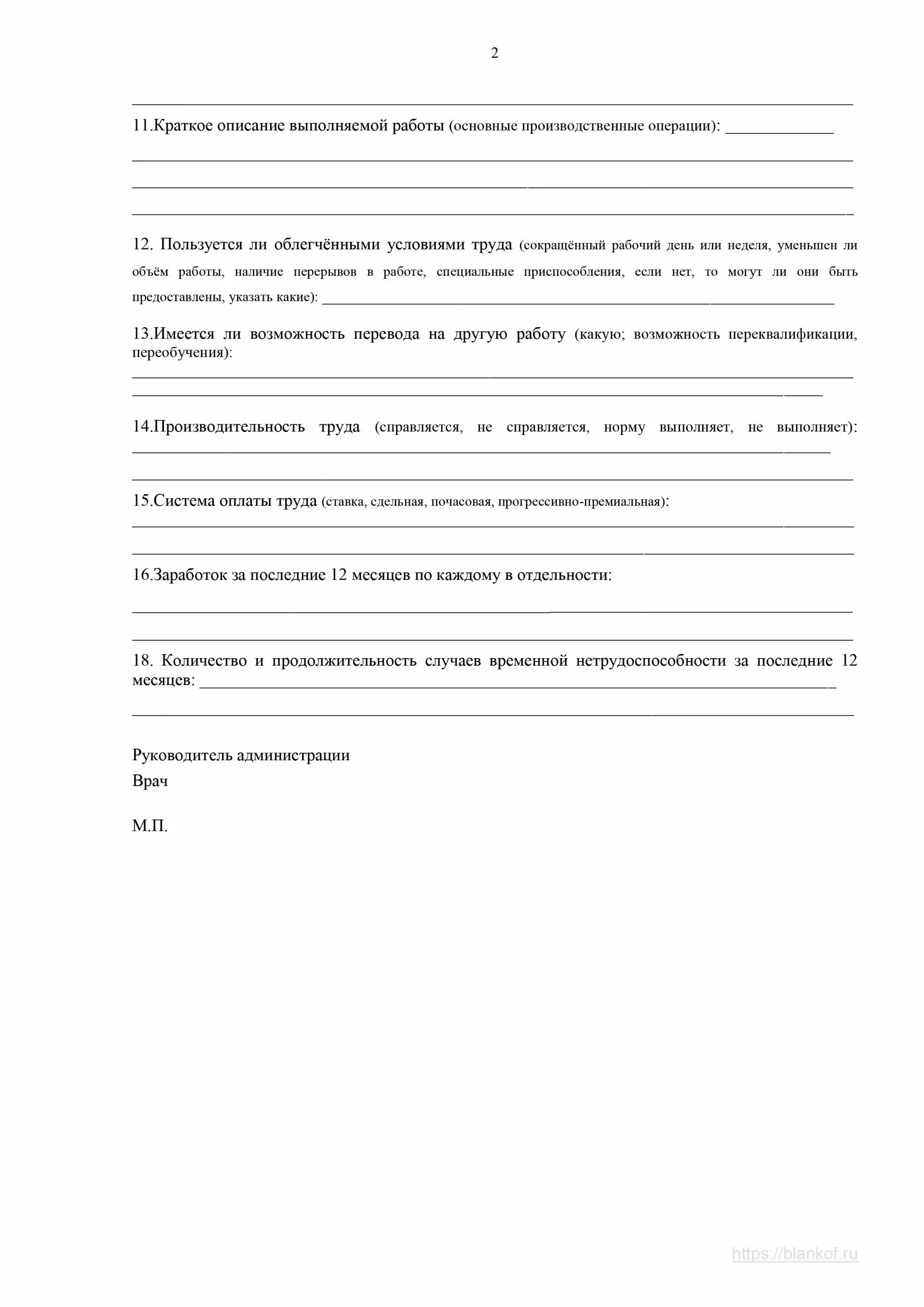 2

11.Краткое описание выполняемой работы (основные производственные операции): ______________

12. Пользуется ли облегчёнными условиями труда (сокращённый рабочий день или неделя, уменьшен ли объём работы, наличие перерывов в работе, специальные приспособления, если нет, то могут ли они быть предоставлены, указать какие): ______________

13.Имеется ли возможность перевода на другую работу (какую; возможность переквалификации, переобучения):

14.Производительность труда (справляется, не справляется, норму выполняет, не выполняет):

15.Система оплаты труда (ставка, сдельная, почасовая, прогрессивно-премиальная):

16.Заработок за последние 12 месяцев по каждому в отдельности:

18. Количество и продолжительность случаев временной нетрудоспособности за последние 12 месяцев: ______________

Руководитель администрации
Врач

М.П.

https://blankof.ru